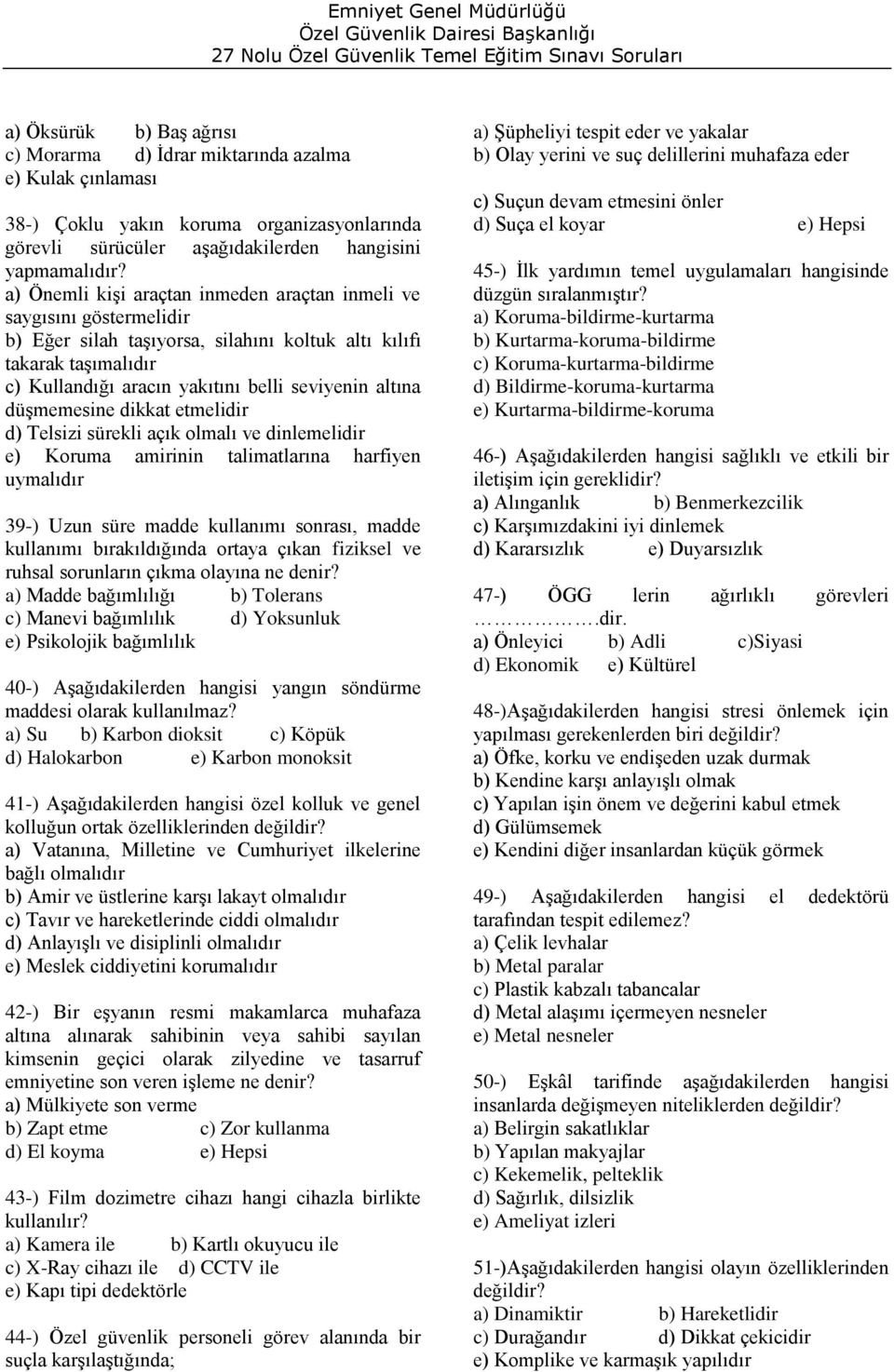 Emniyet Genel Müdürlüğü
Özel Güvenlik Dairesi Başkanlığı
27 Nolu Özel Güvenlik Temel Eğitim Sınavı Soruları

a) Öksürük b) Baş ağrısı
c) Morarma d) İdrar miktarında azalma
e) Kulak çınlaması

38-) Çoklu yakın koruma organizasyonlarında görevli sürücüler aşağıdakilerden hangisini yapmamalıdır?
a) Önemli kişi araçtan inmeden araçtan inmeli ve saygısını göstermelidir
b) Eğer silah taşıyorsa, silahını koltuk altı kılıfı takarak taşımalıdır
c) Kullandığı aracın yakıtını belli seviyenin altına düşmemesine dikkat etmelidir
d) Telsizi sürekli açık olmalı ve dinlemelidir
e) Koruma amirinin talimatlarına harfiyen uymalıdır

39-) Uzun süre madde kullanımı sonrası, madde kullanımı bırakıldığında ortaya çıkan fiziksel ve ruhsal sorunların çıkma olayına ne denir?
a) Madde bağımlılığı b) Tolerans
c) Manevi bağımlılık d) Yoksunluk
e) Psikolojik bağımlılık

40-) Aşağıdakilerden hangisi yangın söndürme maddesi olarak kullanılmaz?
a) Su b) Karbon dioksit c) Köpük
d) Halokarbon e) Karbon monoksit

41-) Aşağıdakilerden hangisi özel kolluk ve genel kolluğun ortak özelliklerinden değildir?
a) Vatanına, Milletine ve Cumhuriyet ilkelerine bağlı olmalıdır
b) Amir ve üstlerine karşı lakayt olmalıdır
c) Tavır ve hareketlerinde ciddi olmalıdır
d) Anlayışlı ve disiplinli olmalıdır
e) Meslek ciddiyetini korumalıdır

42-) Bir eşyanın resmi makamlarca muhafaza altına alınarak sahibinin veya sahibi sayılan kimsenin geçici olarak zilyedine ve tasarruf emniyetine son veren işleme ne denir?
a) Mülkiyete son verme
b) Zapt etme c) Zor kullanma
d) El koyma e) Hepsi

43-) Film dozimetre cihazı hangi cihazla birlikte kullanılır?
a) Kamera ile b) Kartlı okuyucu ile
c) X-Ray cihazı ile d) CCTV ile
e) Kapı tipi dedektörle

44-) Özel güvenlik personeli görev alanında bir suçla karşılaştığında;

a) Şüpheliyi tespit eder ve yakalar
b) Olay yerini ve suç delillerini muhafaza eder
c) Suçun devam etmesini önler
d) Suça el koyar e) Hepsi

45-) İlk yardımın temel uygulamaları hangisinde düzgün sıralanmıştır?
a) Koruma-bildirme-kurtarma
b) Kurtarma-koruma-bildirme
c) Koruma-kurtarma-bildirme
d) Bildirme-koruma-kurtarma
e) Kurtarma-bildirme-koruma

46-) Aşağıdakilerden hangisi sağlıklı ve etkili bir iletişim için gereklidir?
a) Alınganlık b) Benmerkezcilik
c) Karşımızdakini iyi dinlemek
d) Kararsızlık e) Duyarsızlık

47-) ÖGG lerin ağırlıklı görevleri …………….dir.
a) Önleyici b) Adli c)Siyasi
d) Ekonomik e) Kültürel

48-)Aşağıdakilerden hangisi stresi önlemek için yapılması gerekenlerden biri değildir?
a) Öfke, korku ve endişeden uzak durmak
b) Kendine karşı anlayışlı olmak
c) Yapılan işin önem ve değerini kabul etmek
d) Gülümsemek
e) Kendini diğer insanlardan küçük görmek

49-) Aşağıdakilerden hangisi el dedektörü tarafından tespit edilemez?
a) Çelik levhalar
b) Metal paralar
c) Plastik kabzalı tabancalar
d) Metal alaşımı içermeyen nesneler
e) Metal nesneler

50-) Eşkâl tarifinde aşağıdakilerden hangisi insanlarda değişmeyen niteliklerden değildir?
a) Belirgin sakatlıklar
b) Yapılan makyajlar
c) Kekemelik, pelteklik
d) Sağırlık, dilsizlik
e) Ameliyat izleri

51-)Aşağıdakilerden hangisi olayın özelliklerinden değildir?
a) Dinamiktir b) Hareketlidir
c) Durağandır d) Dikkat çekicidir
e) Komplike ve karmaşık yapılıdır